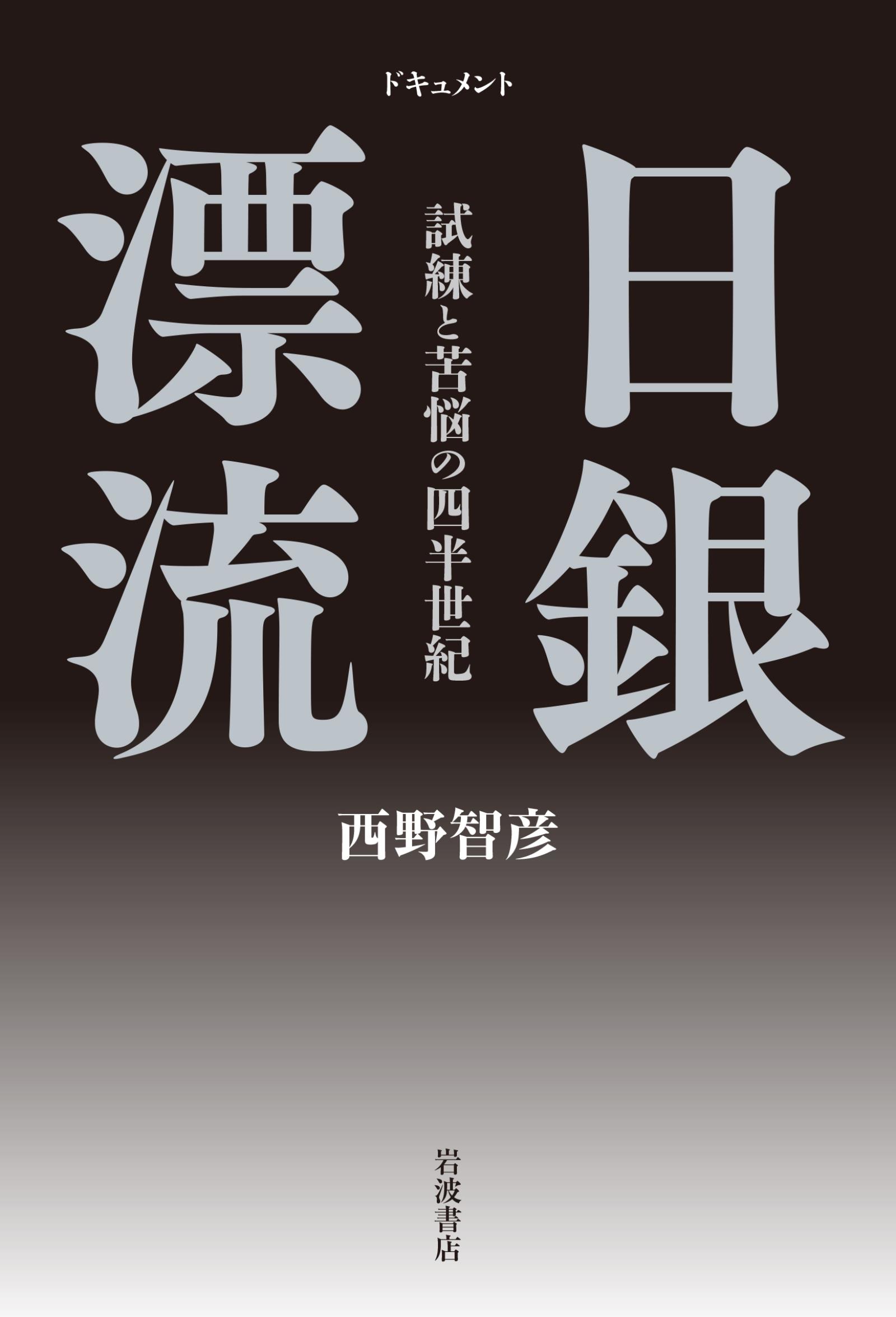 ドキュメント

日銀漂流

試練と苦悩の四半世紀

西野智彦

岩波書店